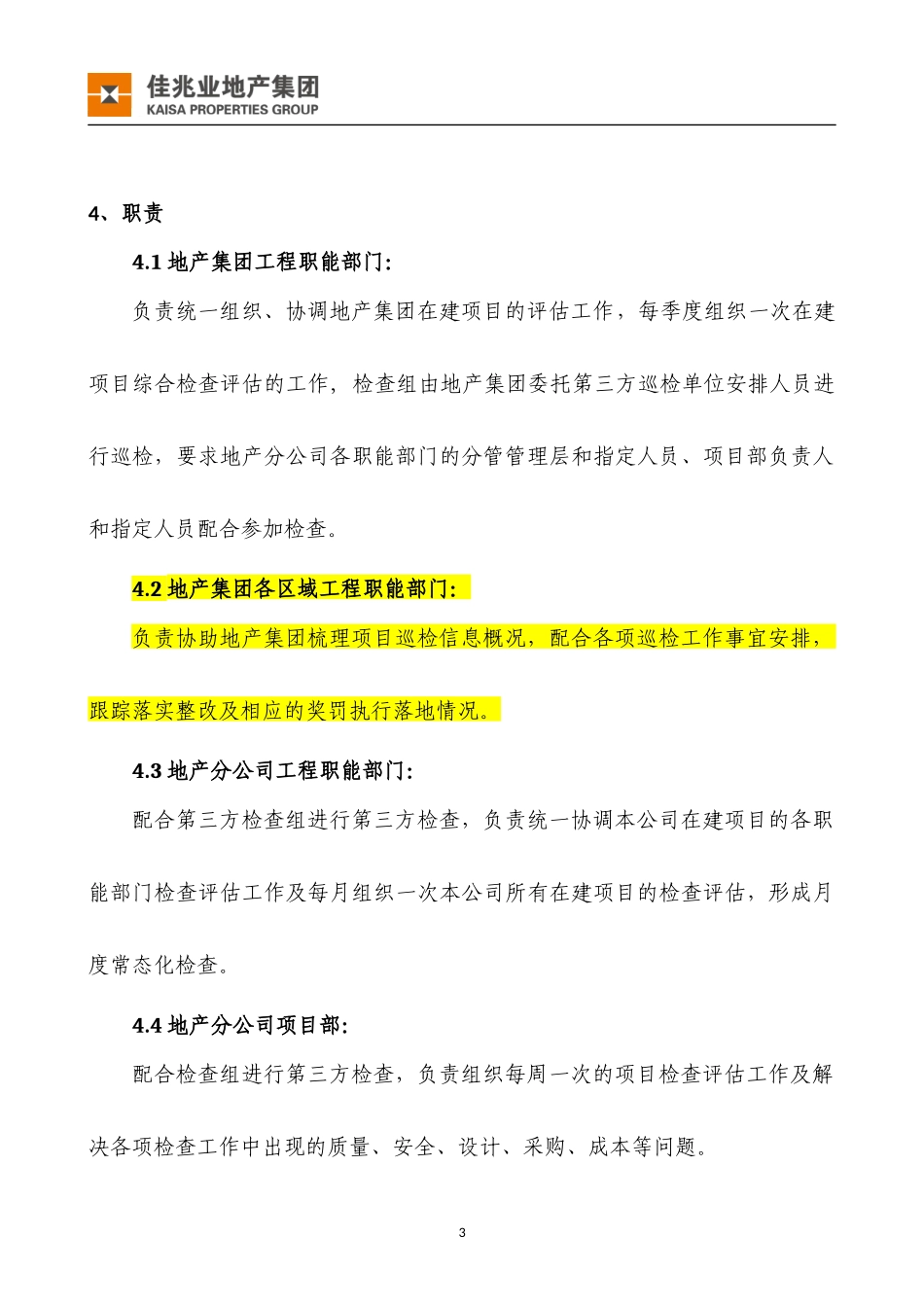 佳兆业地产集团
KAISA PROPERTIES GROUP

4、职责

4.1 地产集团工程职能部门:

负责统一组织、协调地产集团在建项目的评估工作，每季度组织一次在建项目综合检查评估的工作，检查组由地产集团委托第三方巡检单位安排人员进行巡检，要求地产分公司各职能部门的分管管理层和指定人员、项目部负责人和指定人员配合参加检查。

4.2 地产集团各区域工程职能部门:

负责协助地产集团梳理项目巡检信息概况，配合各项巡检工作事宜安排，跟踪落实整改及相应的奖罚执行落地情况。

4.3 地产分公司工程职能部门:

配合第三方检查组进行第三方检查，负责统一协调本公司在建项目的各职能部门检查评估工作及每月组织一次本公司所有在建项目的检查评估，形成月度常态化检查。

4.4 地产分公司项目部:

配合检查组进行第三方检查，负责组织每周一次的项目检查评估工作及解决各项检查工作中出现的质量、安全、设计、采购、成本等问题。

3